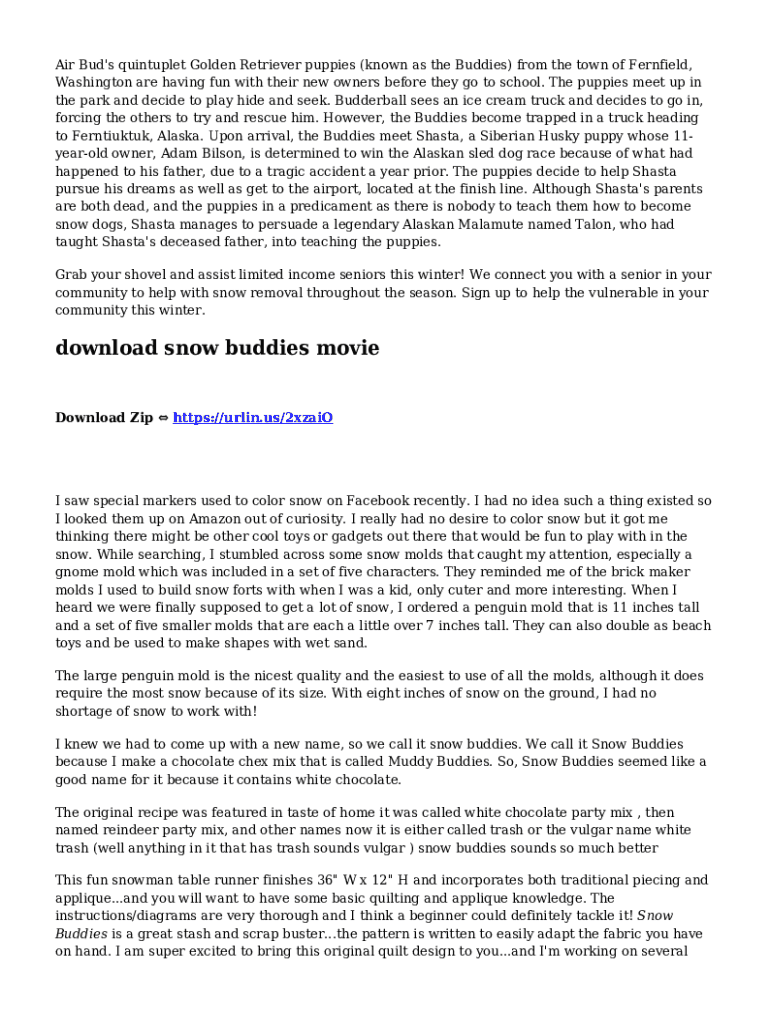 Air Bud's quintuplet Golden Retriever puppies (known as the Buddies) from the town of Fernfield, Washington are having fun with their new owners before they go to school. The puppies meet up in the park and decide to play hide and seek. Budderball sees an ice cream truck and decides to go in, forcing the others to try and rescue him. However, the Buddies become trapped in a truck heading to Ferntiuktuk, Alaska. Upon arrival, the Buddies meet Shasta, a Siberian Husky puppy whose 11-year-old owner, Adam Bilson, is determined to win the Alaskan sled dog race because of what had happened to his father, due to a tragic accident a year prior. The puppies decide to help Shasta pursue his dreams as well as get to the airport, located at the finish line. Although Shasta's parents are both dead, and the puppies in a predicament as there is nobody to teach them how to become snow dogs, Shasta manages to persuade a legendary Alaskan Malamute named Talon, who had taught Shasta's deceased father, into teaching the puppies.

Grab your shovel and assist limited income seniors this winter! We connect you with a senior in your community to help with snow removal throughout the season. Sign up to help the vulnerable in your community this winter.

download snow buddies movie

Download Zip ⇔ https://urlin.us/2xzaiO

I saw special markers used to color snow on Facebook recently. I had no idea such a thing existed so I looked them up on Amazon out of curiosity. I really had no desire to color snow but it got me thinking there might be other cool toys or gadgets out there that would be fun to play with in the snow. While searching, I stumbled across some snow molds that caught my attention, especially a gnome mold which was included in a set of five characters. They reminded me of the brick maker molds I used to build snow forts with when I was a kid, only cuter and more interesting. When I heard we were finally supposed to get a lot of snow, I ordered a penguin mold that is 11 inches tall and a set of five smaller molds that are each a little over 7 inches tall. They can also double as beach toys and be used to make shapes with wet sand.

The large penguin mold is the nicest quality and the easiest to use of all the molds, although it does require the most snow because of its size. With eight inches of snow on the ground, I had no shortage of snow to work with!

I knew we had to come up with a new name, so we call it snow buddies. We call it Snow Buddies because I make a chocolate chex mix that is called Muddy Buddies. So, Snow Buddies seemed like a good name for it because it contains white chocolate.

The original recipe was featured in taste of home it was called white chocolate party mix , then named reindeer party mix, and other names now it is either called trash or the vulgar name white trash (well anything in it that has trash sounds vulgar ) snow buddies sounds so much better

This fun snowman table runner finishes 36" W x 12" H and incorporates both traditional piecing and applique...and you will want to have some basic quilting and applique knowledge. The instructions/diagrams are very thorough and I think a beginner could definitely tackle it! Snow Buddies is a great stash and scrap buster...the pattern is written to easily adapt the fabric you have on hand. I am super excited to bring this original quilt design to you...and I'm working on several